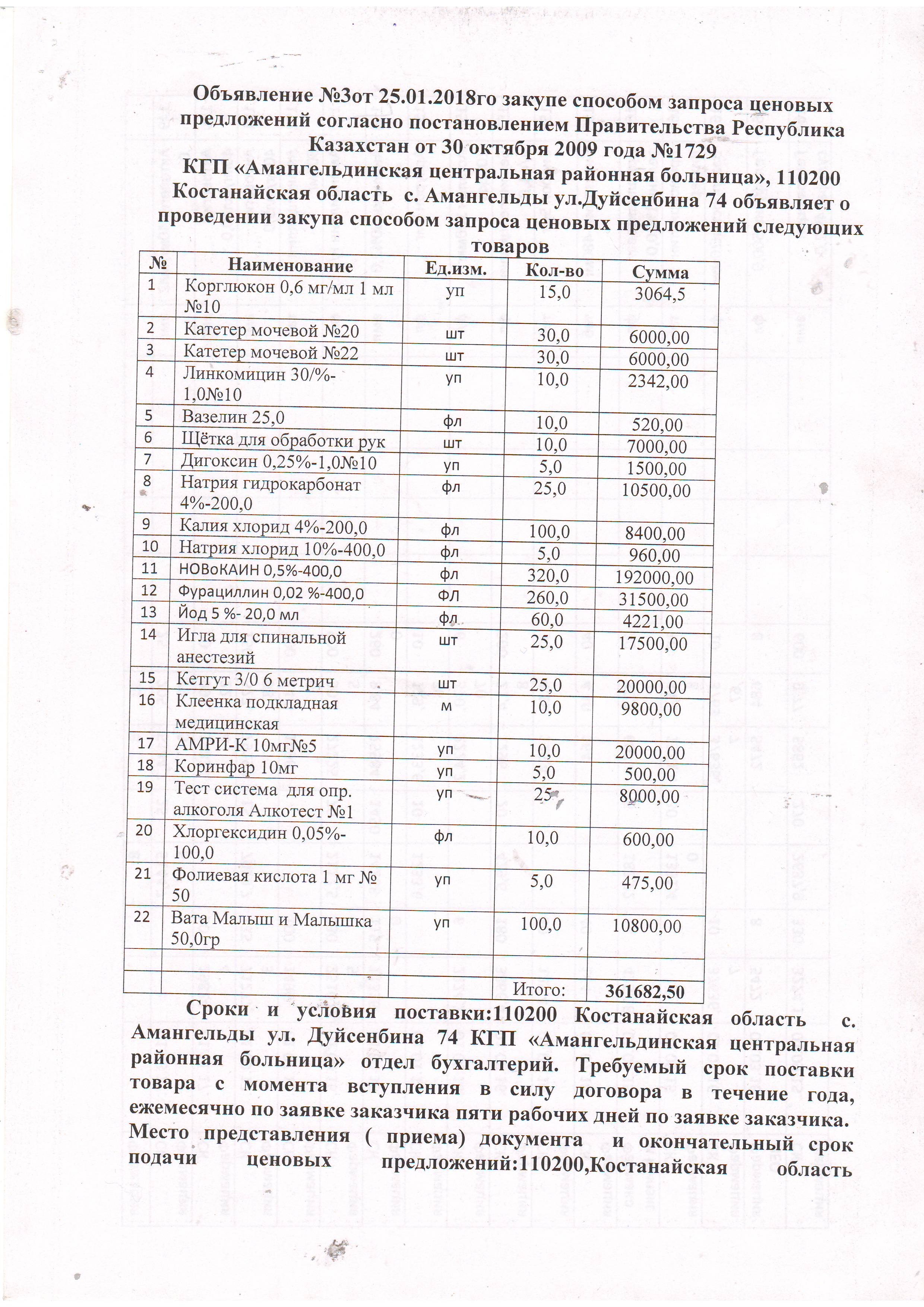 Объявление №3от 25.01.2018го закупе способом запроса ценовых предложений согласно постановлением Правительства Республика Казахстан от 30 октября 2009 года №1729
КГП «Амангельдинская центральная районная больница», 110200 Костанайская область с. Амангельды ул.Дуйсенбина 74 объявляет о проведении закупа способом запроса ценовых предложений следующих товаров

| № | Наименование | Ед.изм. | Кол-во | Сумма |
|---|---|---|---|---|
| 1 | Корглюкон 0,6 мг/мл 1 мл №10 | уп | 15,0 | 3064,5 |
| 2 | Катетер мочевой №20 | шт | 30,0 | 6000,00 |
| 3 | Катетер мочевой №22 | шт | 30,0 | 6000,00 |
| 4 | Линкомицин 30/%-1,0№10 | уп | 10,0 | 2342,00 |
| 5 | Вазелин 25,0 | фл | 10,0 | 520,00 |
| 6 | Щётка для обработки рук | шт | 10,0 | 7000,00 |
| 7 | Дигоксин 0,25%-1,0№10 | уп | 5,0 | 1500,00 |
| 8 | Натрия гидрокарбонат 4%-200,0 | фл | 25,0 | 10500,00 |
| 9 | Калия хлорид 4%-200,0 | фл | 100,0 | 8400,00 |
| 10 | Натрия хлорид 10%-400,0 | фл | 5,0 | 960,00 |
| 11 | НОВоКАИН 0,5%-400,0 | фл | 320,0 | 192000,00 |
| 12 | Фурациллин 0,02 %-400,0 | ФЛ | 260,0 | 31500,00 |
| 13 | Йод 5 %- 20,0 мл | фл | 60,0 | 4221,00 |
| 14 | Игла для спинальной анестезий | шт | 25,0 | 17500,00 |
| 15 | Кетгут 3/0 6 метрич | шт | 25,0 | 20000,00 |
| 16 | Клеенка подкладная медицинская | м | 10,0 | 9800,00 |
| 17 | АМРИ-К 10мг№5 | уп | 10,0 | 20000,00 |
| 18 | Коринфар 10мг | уп | 5,0 | 500,00 |
| 19 | Тест система для опр. алкоголя Алкотест №1 | уп | 25 | 8000,00 |
| 20 | Хлоргексидин 0,05%-100,0 | фл | 10,0 | 600,00 |
| 21 | Фолиевая кислота 1 мг № 50 | уп | 5,0 | 475,00 |
| 22 | Вата Малыш и Малышка 50,0гр | уп | 100,0 | 10800,00 |
| | | | | |
| | | | Итого: | 361682,50 |

Сроки и условия поставки:110200 Костанайская область с. Амангельды ул. Дуйсенбина 74 КГП «Амангельдинская центральная районная больница» отдел бухгалтерий. Требуемый срок поставки товара с момента вступления в силу договора в течение года, ежемесячно по заявке заказчика пяти рабочих дней по заявке заказчика. Место представления ( приема) документа и окончательный срок подачи ценовых предложений:110200,Костанайская область